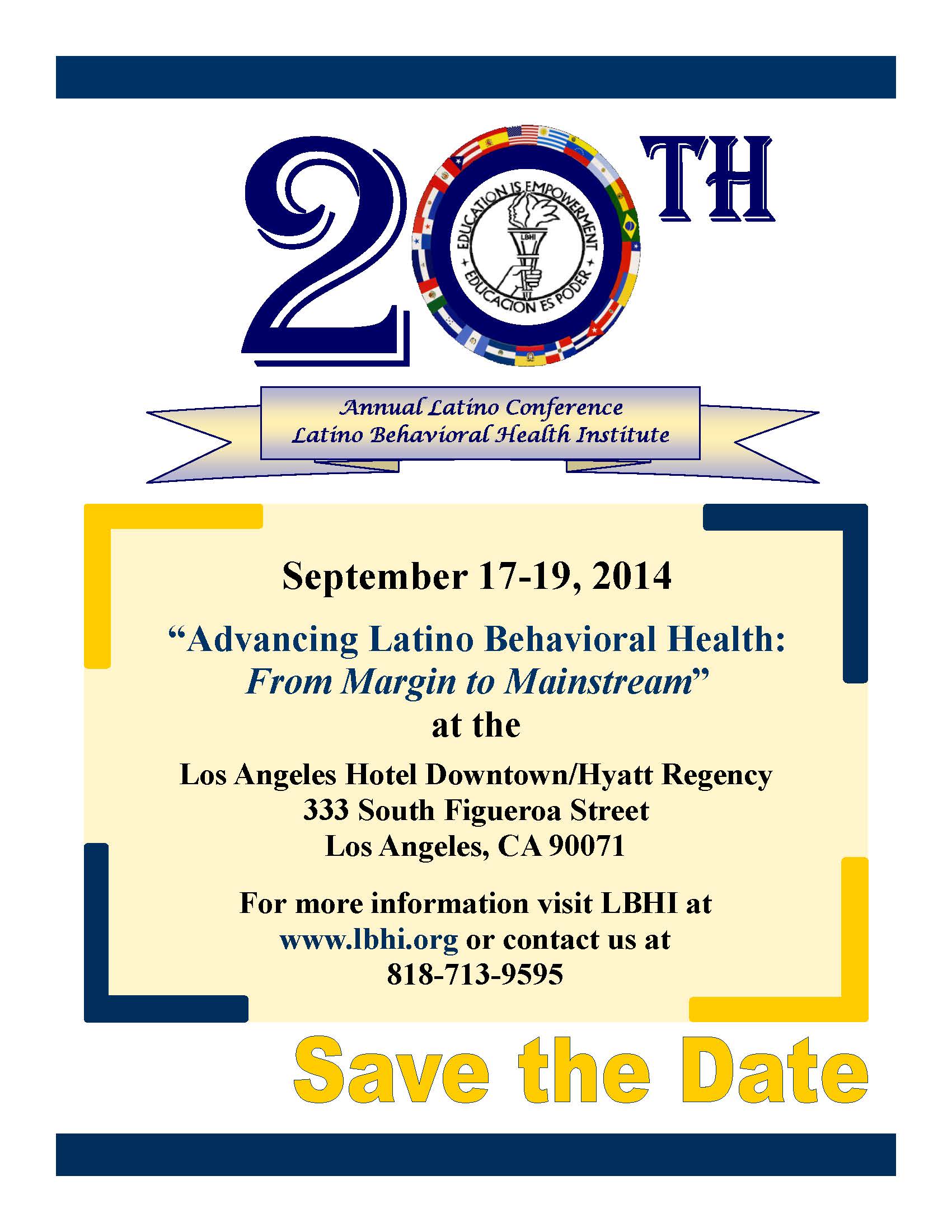 20TH

EDUCATION IS EMPOWERMENT
LBHI
EDUCACION ES PODER

Annual Latino Conference
Latino Behavioral Health Institute

September 17-19, 2014

"Advancing Latino Behavioral Health:
From Margin to Mainstream"
at the

Los Angeles Hotel Downtown/Hyatt Regency
333 South Figueroa Street
Los Angeles, CA 90071

For more information visit LBHI at
www.lbhi.org or contact us at
818-713-9595

Save the Date